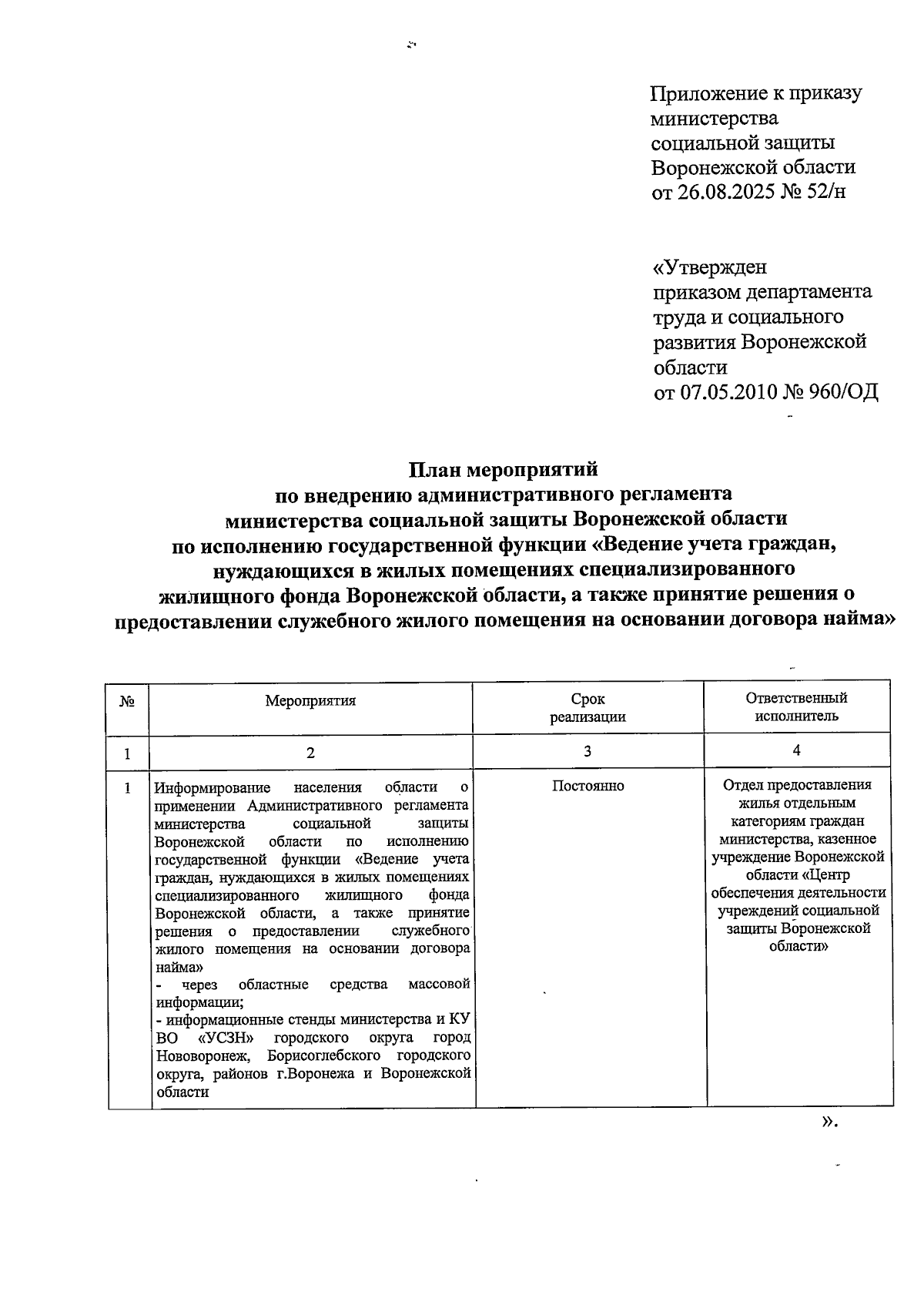 Приложение к приказу
министерства
социальной защиты
Воронежской области
от 26.08.2025 № 52/н

«Утвержден
приказом департамента
труда и социального
развития Воронежской
области
от 07.05.2010 № 960/ОД

План мероприятий
по внедрению административного регламента
министерства социальной защиты Воронежской области
по исполнению государственной функции «Ведение учета граждан,
нуждающихся в жилых помещениях специализированного
жилищного фонда Воронежской области, а также принятие решения о
предоставлении служебного жилого помещения на основании договора найма»

| № | Мероприятия | Срок реализации | Ответственный исполнитель |
|---|---|---|---|
| 1 | 2 | 3 | 4 |
| 1 | Информирование населения области о применении Административного регламента министерства социальной защиты Воронежской области по исполнению государственной функции «Ведение учета граждан, нуждающихся в жилых помещениях специализированного жилищного фонда Воронежской области, а также принятие решения о предоставлении служебного жилого помещения на основании договора найма» - через областные средства массовой информации; - информационные стенды министерства и КУ ВО «УСЗН» городского округа город Нововоронеж, Борисоглебского городского округа, районов г.Воронежа и Воронежской области | Постоянно | Отдел предоставления жилья отдельным категориям граждан министерства, казенное учреждение Воронежской области «Центр обеспечения деятельности учреждений социальной защиты Воронежской области» |

».